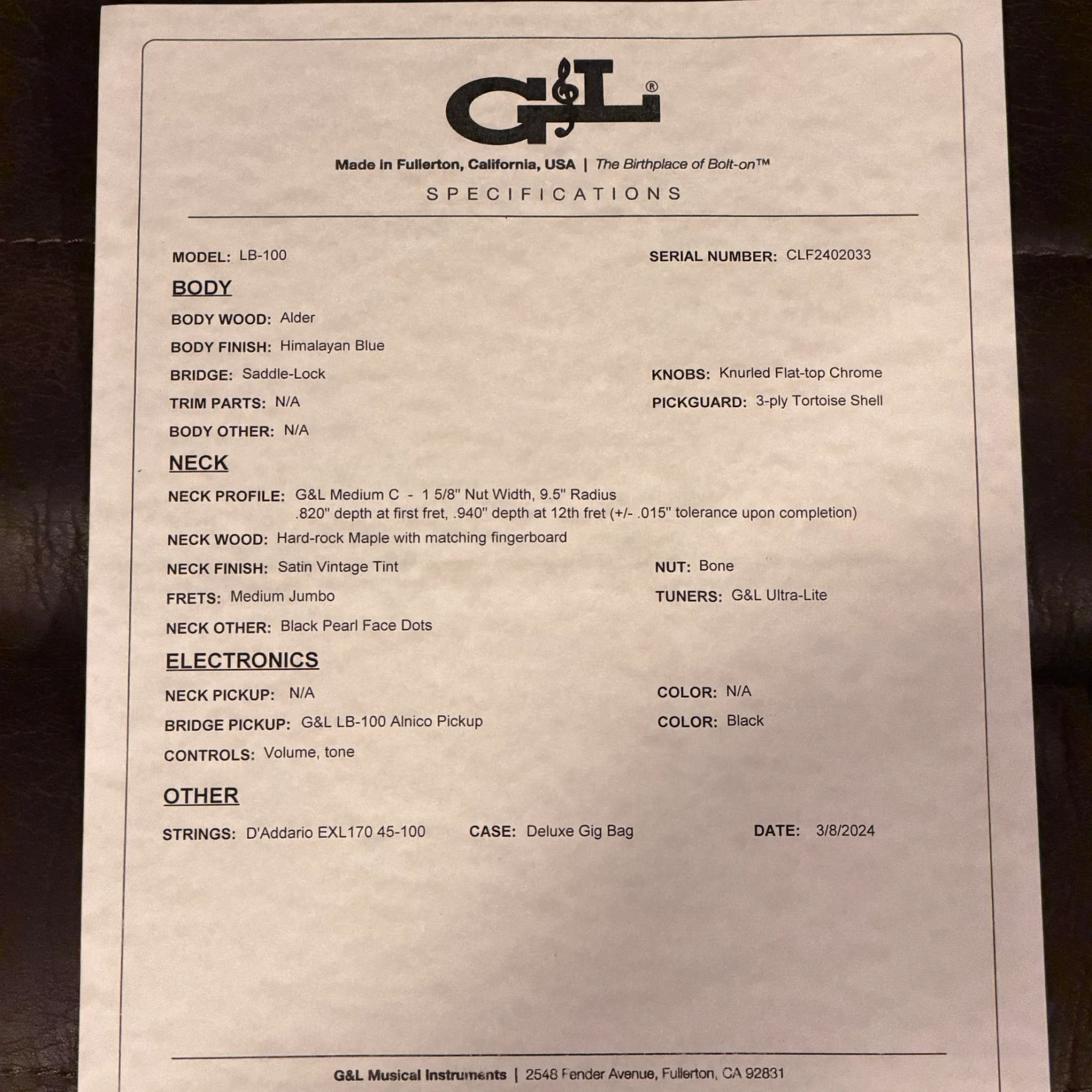 G&L®

Made in Fullerton, California, USA | The Birthplace of Bolt-on™

SPECIFICATIONS

MODEL: LB-100

SERIAL NUMBER: CLF2402033

BODY

BODY WOOD: Alder

BODY FINISH: Himalayan Blue

BRIDGE: Saddle-Lock

KNOBS: Knurled Flat-top Chrome

TRIM PARTS: N/A

PICKGUARD: 3-ply Tortoise Shell

BODY OTHER: N/A

NECK

NECK PROFILE: G&L Medium C - 1 5/8" Nut Width, 9.5" Radius .820" depth at first fret, .940" depth at 12th fret (+/- .015" tolerance upon completion)

NECK WOOD: Hard-rock Maple with matching fingerboard

NECK FINISH: Satin Vintage Tint

NUT: Bone

FRETS: Medium Jumbo

TUNERS: G&L Ultra-Lite

NECK OTHER: Black Pearl Face Dots

ELECTRONICS

NECK PICKUP: N/A

COLOR: N/A

BRIDGE PICKUP: G&L LB-100 Alnico Pickup

COLOR: Black

CONTROLS: Volume, tone

OTHER

STRINGS: D'Addario EXL170 45-100

CASE: Deluxe Gig Bag

DATE: 3/8/2024

G&L Musical Instruments | 2548 Fender Avenue, Fullerton, CA 92831